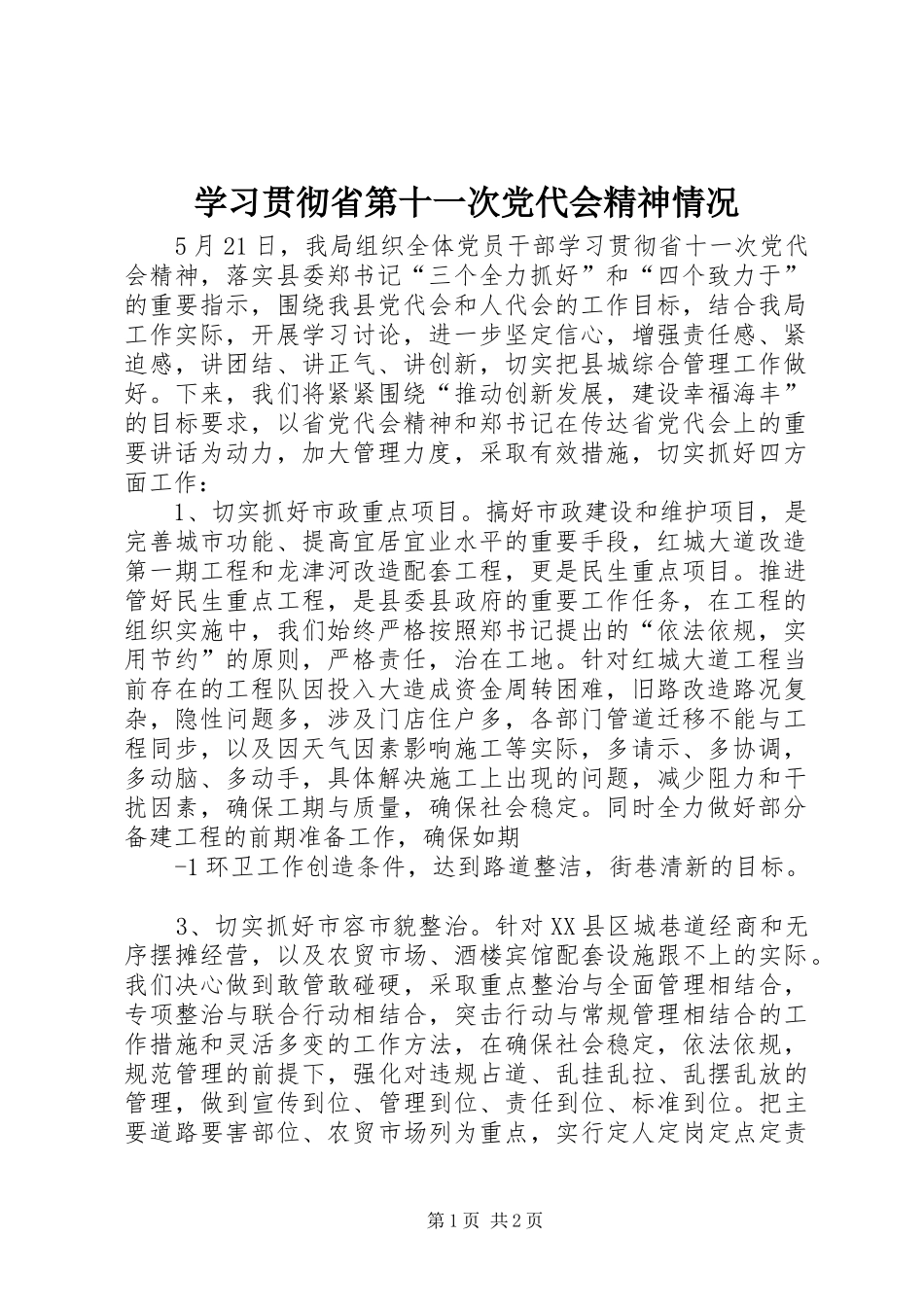 学习贯彻省第十一次党代会精神情况

5月21日，我局组织全体党员干部学习贯彻省十一次党代会精神，落实县委郑书记“三个全力抓好”和“四个致力于”的重要指示，围绕我县党代会和人代会的工作目标，结合我局工作实际，开展学习讨论，进一步坚定信心，增强责任感、紧迫感，讲团结、讲正气、讲创新，切实把县城综合管理工作做好。下来，我们将紧紧围绕“推动创新发展，建设幸福海丰”的目标要求，以省党代会精神和郑书记在传达省党代会上的重要讲话为动力，加大管理力度，采取有效措施，切实抓好四方面工作：

1、切实抓好市政重点项目。搞好市政建设和维护项目，是完善城市功能、提高宜居宜业水平的重要手段，红城大道改造第一期工程和龙津河改造配套工程，更是民生重点项目。推进管好民生重点工程，是县委县政府的重要工作任务，在工程的组织实施中，我们始终严格按照郑书记提出的“依法依规，实用节约”的原则，严格责任，治在工地。针对红城大道工程当前存在的工程队因投入大造成资金周转困难，旧路改造路况复杂，隐性问题多，涉及门店住户多，各部门管道迁移不能与工程同步，以及因天气因素影响施工等实际，多请示、多协调，多动脑、多动手，具体解决施工上出现的问题，减少阻力和干扰因素，确保工期与质量，确保社会稳定。同时全力做好部分备建工程的前期准备工作，确保如期

-1环卫工作创造条件，达到路道整洁，街巷清新的目标。

3、切实抓好市容市貌整治。针对XX县区城巷道经商和无序摆摊经营，以及农贸市场、酒楼宾馆配套设施跟不上的实际。我们决心做到敢管敢碰硬，采取重点整治与全面管理相结合，专项整治与联合行动相结合，突击行动与常规管理相结合的工作措施和灵活多变的工作方法，在确保社会稳定，依法依规，规范管理的前提下，强化对违规占道、乱挂乱拉、乱摆乱放的管理，做到宣传到位、管理到位、责任到位、标准到位。把主要道路要害部位、农贸市场列为重点，实行定人定岗定点定责

第1页 共2页